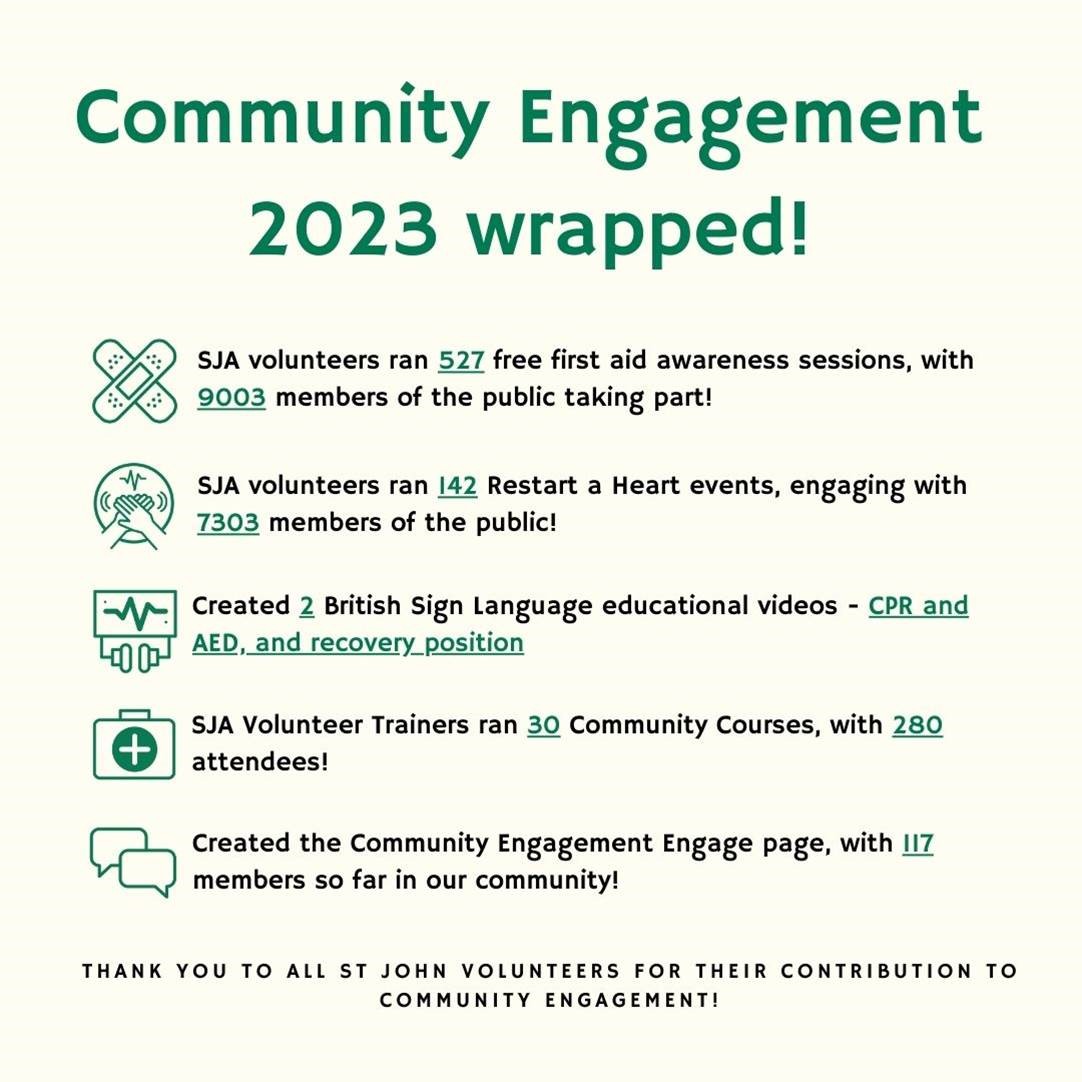 Community Engagement 2023 wrapped!

SJA volunteers ran 527 free first aid awareness sessions, with 9003 members of the public taking part!

SJA volunteers ran 142 Restart a Heart events, engaging with 7303 members of the public!

Created 2 British Sign Language educational videos - CPR and AED, and recovery position

SJA Volunteer Trainers ran 30 Community Courses, with 280 attendees!

Created the Community Engagement Engage page, with 117 members so far in our community!

THANK YOU TO ALL ST JOHN VOLUNTEERS FOR THEIR CONTRIBUTION TO COMMUNITY ENGAGEMENT!